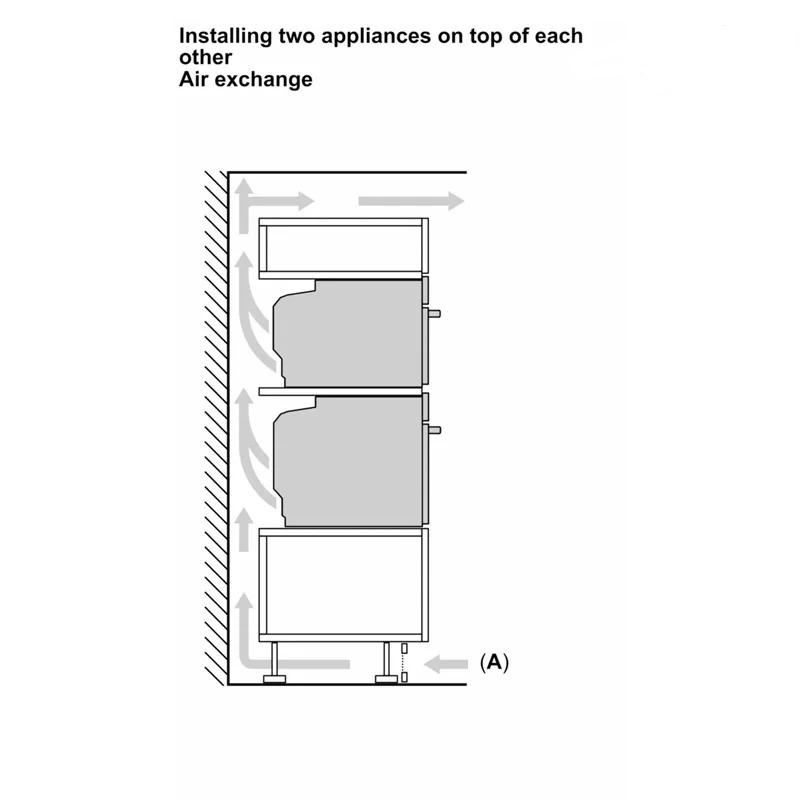 Installing two appliances on top of each other
Air exchange

(A)